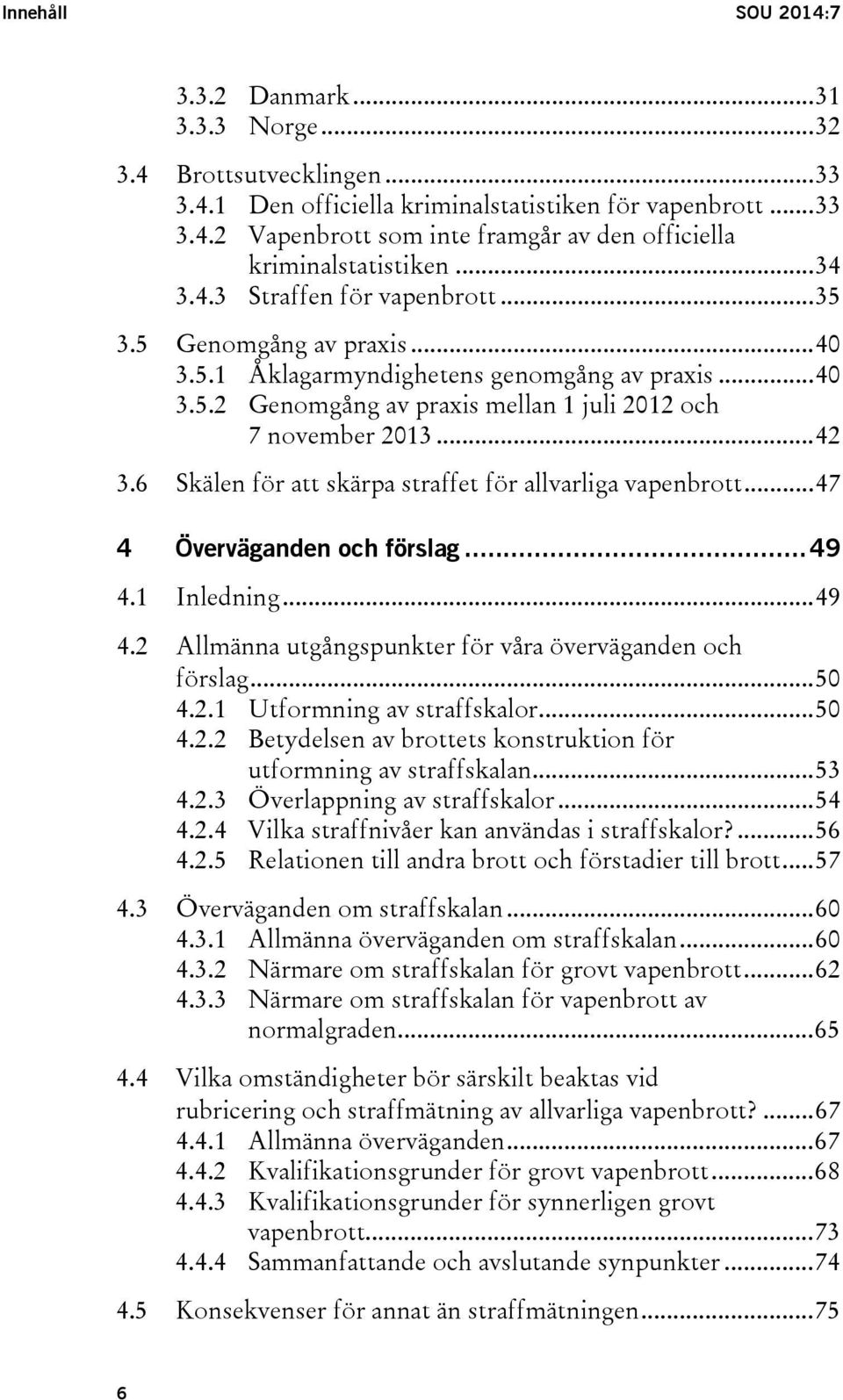 Innehåll SOU 2014:7

3.3.2 Danmark ...31
3.3.3 Norge ...32

3.4 Brottsutvecklingen ...33
3.4.1 Den officiella kriminalstatistiken för vapenbrott ...33
3.4.2 Vapenbrott som inte framgår av den officiella kriminalstatistiken ...34
3.4.3 Straffen för vapenbrott ...35

3.5 Genomgång av praxis ...40
3.5.1 Åklagarmyndighetens genomgång av praxis ...40
3.5.2 Genomgång av praxis mellan 1 juli 2012 och 7 november 2013 ...42

3.6 Skälen för att skärpa straffet för allvarliga vapenbrott ...47

4 Överväganden och förslag ...49

4.1 Inledning ...49

4.2 Allmänna utgångspunkter för våra överväganden och förslag ...50
4.2.1 Utformning av straffskalor ...50
4.2.2 Betydelsen av brottets konstruktion för utformning av straffskalan ...53
4.2.3 Överlappning av straffskalor ...54
4.2.4 Vilka straffnivåer kan användas i straffskalor? ...56
4.2.5 Relationen till andra brott och förstadier till brott ...57

4.3 Överväganden om straffskalan ...60
4.3.1 Allmänna överväganden om straffskalan ...60
4.3.2 Närmare om straffskalan för grovt vapenbrott ...62
4.3.3 Närmare om straffskalan för vapenbrott av normalgraden ...65

4.4 Vilka omständigheter bör särskilt beaktas vid rubricering och straffmätning av allvarliga vapenbrott? ...67
4.4.1 Allmänna överväganden ...67
4.4.2 Kvalifikationsgrunder för grovt vapenbrott ...68
4.4.3 Kvalifikationsgrunder för synnerligen grovt vapenbrott ...73
4.4.4 Sammanfattande och avslutande synpunkter ...74

4.5 Konsekvenser för annat än straffmätningen ...75

6